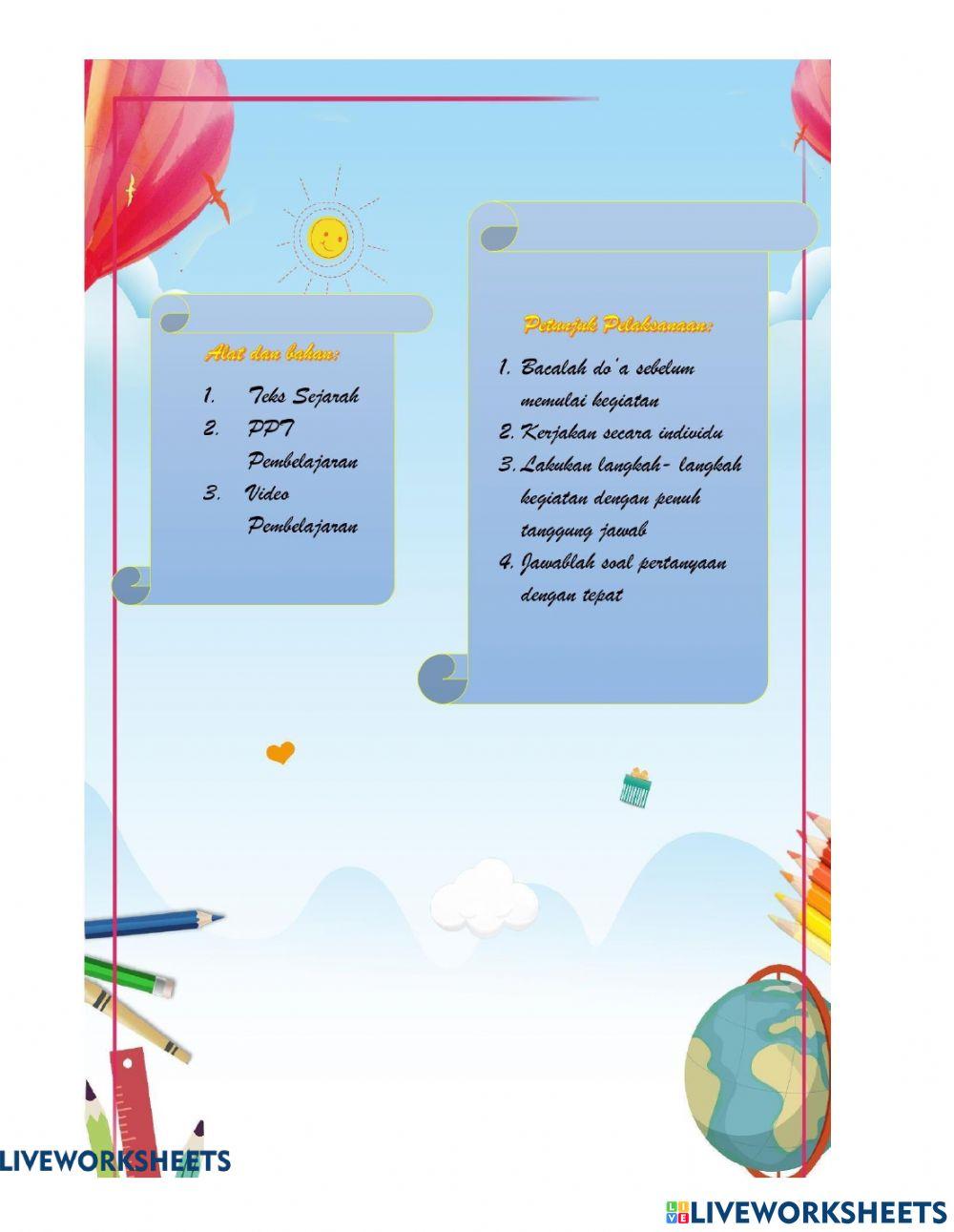 Alat dan bahan:

1. Teks Sejarah
2. PPT Pembelajaran
3. Video Pembelajaran

Petunjuk Pelaksanaan:

1. Bacalah do'a sebelum memulai kegiatan
2. Kerjakan secara individu
3. Lakukan langkah- langkah kegiatan dengan penuh tanggung jawab
4. Jawablah soal pertanyaan dengan tepat

LIVEWORKSHEETS

LIVEWORKSHEETS